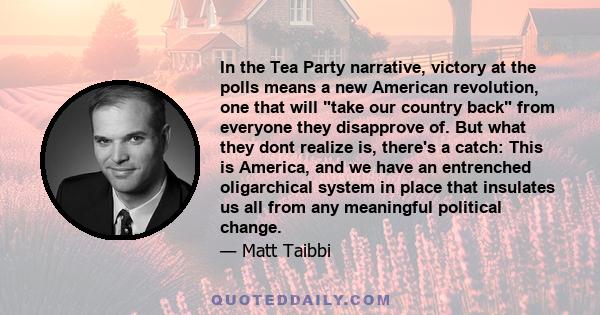 In the Tea Party narrative, victory at the polls means a new American revolution, one that will "take our country back" from everyone they disapprove of. But what they dont realize is, there's a catch: This is America, and we have an entrenched oligarchical system in place that insulates us all from any meaningful political change.

— Matt Taibbi

QUOTEDDAILY.COM